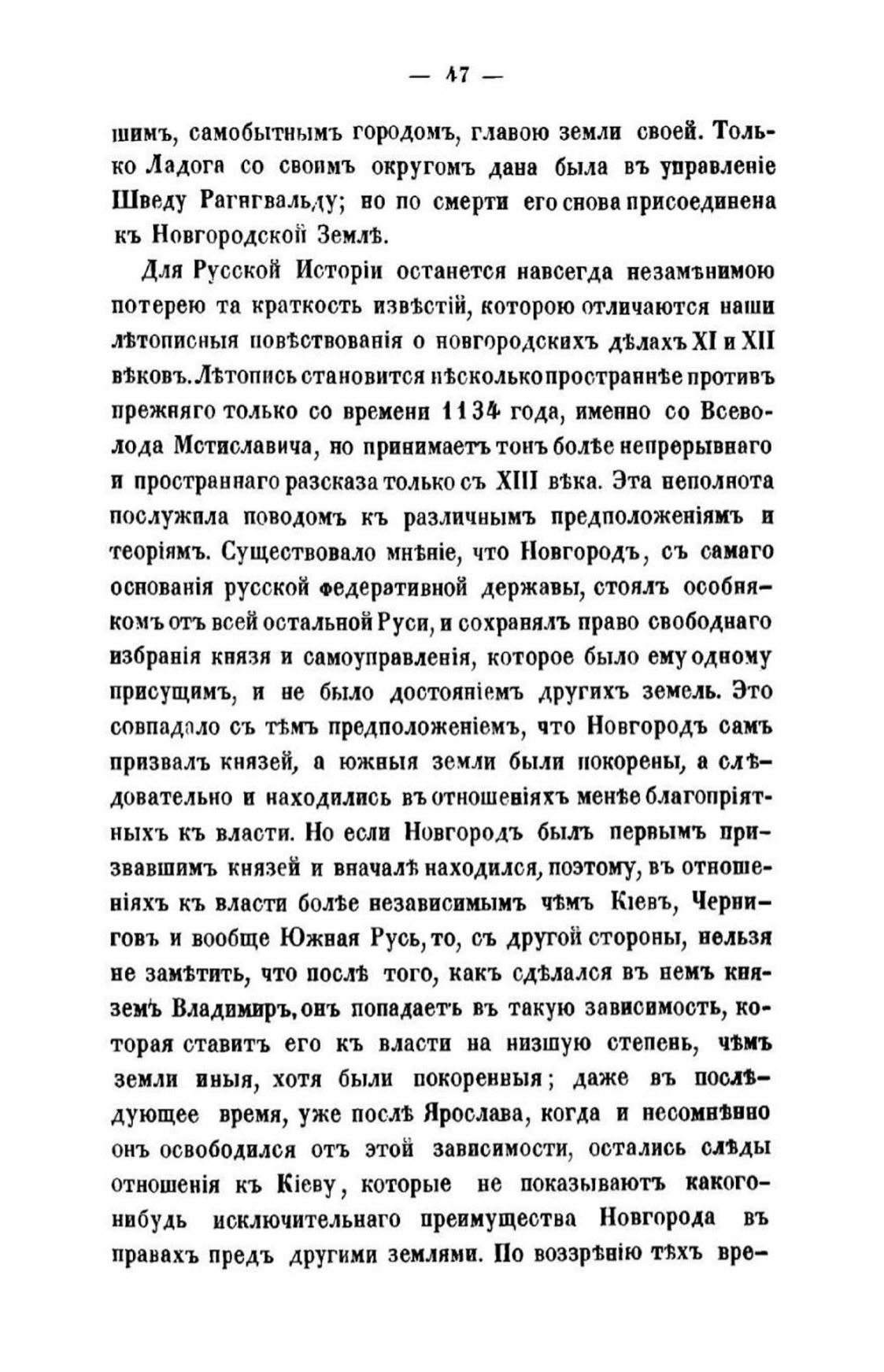 — 47 —

шимъ, самобытнымъ городомъ, главою земли своей. Только Ладога со своимъ округомъ дана была въ управленіе Шведу Рагнгвальду; но по смерти его снова присоединена къ Новгородской Землѣ.

Для Русской Исторіи останется навсегда незамѣнимою потерею та краткость извѣстій, которою отличаются наши лѣтописныя повѣствованія о новгородскихъ дѣлахъ XI и XII вѣковъ. Лѣтопись становится нѣсколько пространнѣе противъ прежняго только со времени 1134 года, именно со Всеволода Мстиславича, но принимаетъ тонъ болѣе непрерывнаго и пространнаго разсказа только съ XIII вѣка. Эта неполнота послужила поводомъ къ различнымъ предположеніямъ и теоріямъ. Существовало мнѣніе, что Новгородъ, съ самаго основанія русской федеративной державы, стоялъ особнякомъ отъ всей остальной Руси, и сохранялъ право свободнаго избранія князя и самоуправленія, которое было ему одному присущимъ, и не было достояніемъ другихъ земель. Это совпадало съ тѣмъ предположеніемъ, что Новгородъ самъ призвалъ князей, а южныя земли были покорены, а слѣдовательно и находились въ отношеніяхъ менѣе благопріятныхъ къ власти. Но если Новгородъ былъ первымъ призвавшимъ князей и вначалѣ находился, поэтому, въ отношеніяхъ къ власти болѣе независимымъ чѣмъ Кіевъ, Черниговъ и вообще Южная Русь, то, съ другой стороны, нельзя не замѣтить, что послѣ того, какъ сдѣлался въ немъ княземъ Владимиръ, онъ попадаетъ въ такую зависимость, которая ставитъ его къ власти на низшую степень, чѣмъ земли иныя, хотя были покоренныя; даже въ послѣдующее время, уже послѣ Ярослава, когда и несомнѣнно онъ освободился отъ этой зависимости, остались слѣды отношенія къ Кіеву, которые не показываютъ какого-нибудь исключительнаго преимущества Новгорода въ правахъ предъ другими землями. По воззрѣнію тѣхъ вре-